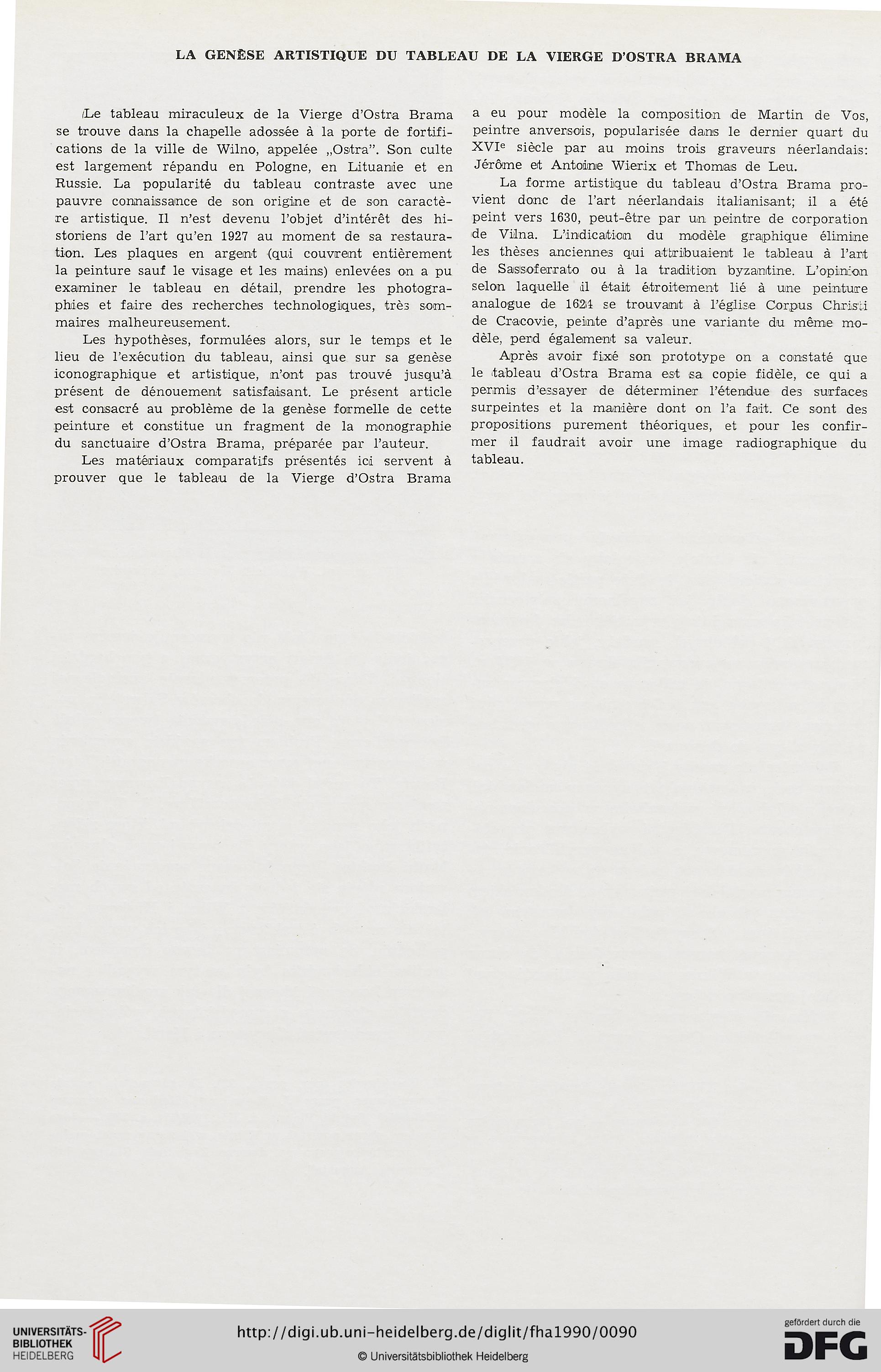 LA GENÈSE ARTISTIQUE DU TABLEAU DE LA VIERGE D'OSTRA BRAMA

Le tableau miraculeux de la Vierge d'Ostra Brama se trouve dans la chapelle adossée à la porte de fortifications de la ville de Wilno, appelée „Ostra". Son culte est largement répandu en Pologne, en Lituanie et en Russie. La popularité du tableau contraste avec une pauvre connaissance de son origine et de son caractère artistique. Il n'est devenu l'objet d'intérêt des historiens de l'art qu'en 1927 au moment de sa restauration. Les plaques en argent (qui couvrent entièrement la peinture sauf le visage et les mains) enlevées on a pu examiner le tableau en détail, prendre les photographies et faire des recherches technologiques, très sommaires malheureusement.

Les hypothèses, formulées alors, sur le temps et le lieu de l'exécution du tableau, ainsi que sur sa genèse iconographique et artistique, n'ont pas trouvé jusqu'à présent de dénouement satisfaisant. Le présent article est consacré au problème de la genèse formelle de cette peinture et constitue un fragment de la monographie du sanctuaire d'Ostra Brama, préparée par l'auteur.

Les matériaux comparatifs présentés ici servent à prouver que le tableau de la Vierge d'Ostra Brama a eu pour modèle la composition de Martin de Vos, peintre anversois, popularisée dans le dernier quart du XVI$^e$ siècle par au moins trois graveurs néerlandais: Jérôme et Antoine Wierix et Thomas de Leu.

La forme artistique du tableau d'Ostra Brama provient donc de l'art néerlandais italianisant; il a été peint vers 1630, peut-être par un peintre de corporation de Vilna. L'indication du modèle graphique élimine les thèses anciennes qui attribuaient le tableau à l'art de Sassoferrato ou à la tradition byzantine. L'opinion selon laquelle il était étroitement lié à une peinture analogue de 1624 se trouvant à l'église Corpus Christi de Cracovie, peinte d'après une variante du même modèle, perd également sa valeur.

Après avoir fixé son prototype on a constaté que le tableau d'Ostra Brama est sa copie fidèle, ce qui a permis d'essayer de déterminer l'étendue des surfaces surpeintes et la manière dont on l'a fait. Ce sont des propositions purement théoriques, et pour les confirmer il faudrait avoir une image radiographique du tableau.

UNIVERSITÄTS-BIBLIOTHEK HEIDELBERG
http://digi.ub.uni-heidelberg.de/diglit/fha1990/0090
© Universitätsbibliothek Heidelberg
gefördert durch die DFG